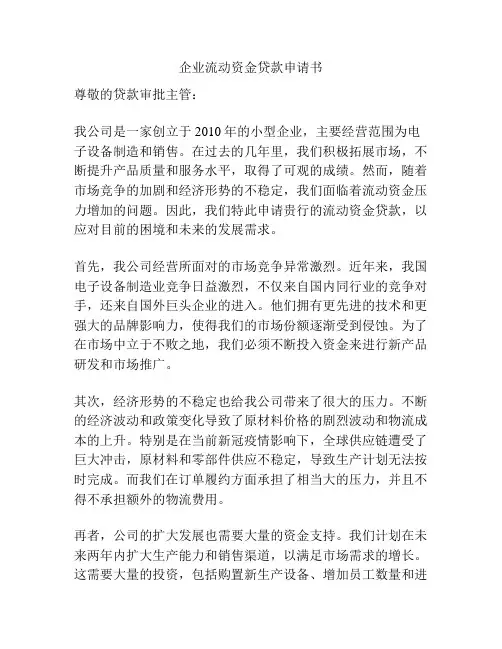 企业流动资金贷款申请书

尊敬的贷款审批主管：

我公司是一家创立于2010年的小型企业，主要经营范围为电子设备制造和销售。在过去的几年里，我们积极拓展市场，不断提升产品质量和服务水平，取得了可观的成绩。然而，随着市场竞争的加剧和经济形势的不稳定，我们面临着流动资金压力增加的问题。因此，我们特此申请贵行的流动资金贷款，以应对目前的困境和未来的发展需求。

首先，我公司经营所面对的市场竞争异常激烈。近年来，我国电子设备制造业竞争日益激烈，不仅来自国内同行业的竞争对手，还来自国外巨头企业的进入。他们拥有更先进的技术和更强大的品牌影响力，使得我们的市场份额逐渐受到侵蚀。为了在市场中立于不败之地，我们必须不断投入资金来进行新产品研发和市场推广。

其次，经济形势的不稳定也给我公司带来了很大的压力。不断的经济波动和政策变化导致了原材料价格的剧烈波动和物流成本的上升。特别是在当前新冠疫情影响下，全球供应链遭受了巨大冲击，原材料和零部件供应不稳定，导致生产计划无法按时完成。而我们在订单履约方面承担了相当大的压力，并且不得不承担额外的物流费用。

再者，公司的扩大发展也需要大量的资金支持。我们计划在未来两年内扩大生产能力和销售渠道，以满足市场需求的增长。这需要大量的投资，包括购置新生产设备、增加员工数量和进